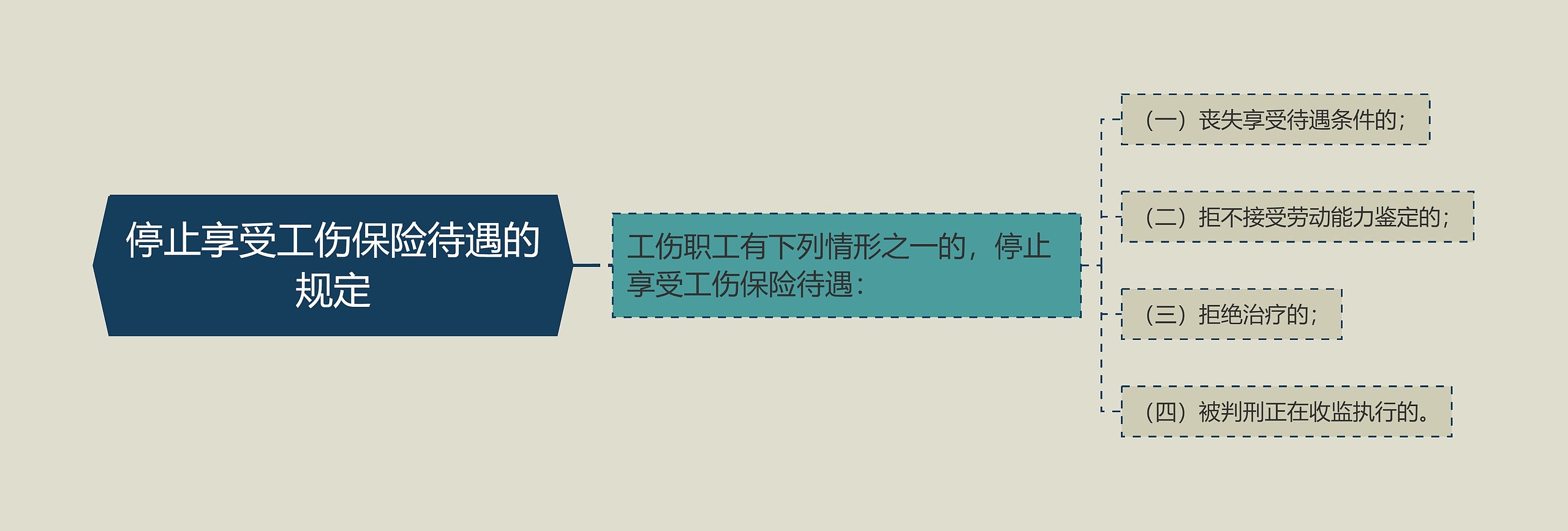 停止享受工伤保险待遇的规定

工伤职工有下列情形之一的，停止享受工伤保险待遇：

（一）丧失享受待遇条件的；

（二）拒不接受劳动能力鉴定的；

（三）拒绝治疗的；

（四）被判刑正在收监执行的。